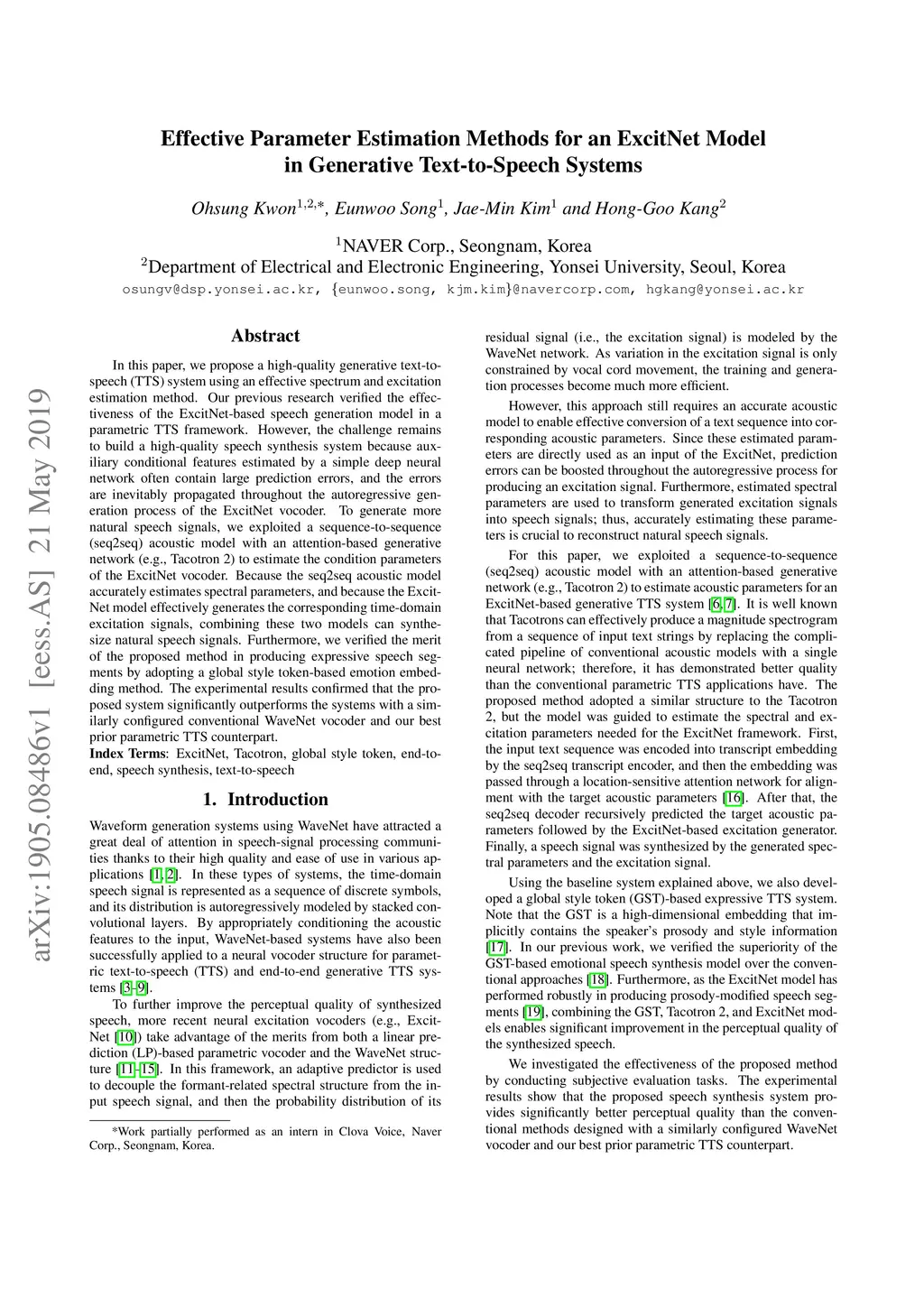 arXiv:1905.08486v1 [eess.AS] 21 May 2019

Effective Parameter Estimation Methods for an ExcitNet Model in Generative Text-to-Speech Systems

Ohsung Kwon$^{1,2,*}$, Eunwoo Song$^1$, Jae-Min Kim$^1$ and Hong-Goo Kang$^2$

$^1$NAVER Corp., Seongnam, Korea
$^2$Department of Electrical and Electronic Engineering, Yonsei University, Seoul, Korea
osungv@dsp.yonsei.ac.kr, {eunwoo.song, kjm.kim}@navercorp.com, hgkang@yonsei.ac.kr

Abstract

In this paper, we propose a high-quality generative text-to-speech (TTS) system using an effective spectrum and excitation estimation method. Our previous research verified the effectiveness of the ExcitNet-based speech generation model in a parametric TTS framework. However, the challenge remains to build a high-quality speech synthesis system because auxiliary conditional features estimated by a simple deep neural network often contain large prediction errors, and the errors are inevitably propagated throughout the autoregressive generation process of the ExcitNet vocoder. To generate more natural speech signals, we exploited a sequence-to-sequence (seq2seq) acoustic model with an attention-based generative network (e.g., Tacotron 2) to estimate the condition parameters of the ExcitNet vocoder. Because the seq2seq acoustic model accurately estimates spectral parameters, and because the ExcitNet model effectively generates the corresponding time-domain excitation signals, combining these two models can synthesize natural speech signals. Furthermore, we verified the merit of the proposed method in producing expressive speech segments by adopting a global style token-based emotion embedding method. The experimental results confirmed that the proposed system significantly outperforms the systems with a similarly configured conventional WaveNet vocoder and our best prior parametric TTS counterpart.
Index Terms: ExcitNet, Tacotron, global style token, end-to-end, speech synthesis, text-to-speech

1. Introduction

Waveform generation systems using WaveNet have attracted a great deal of attention in speech-signal processing communities thanks to their high quality and ease of use in various applications [1, 2]. In these types of systems, the time-domain speech signal is represented as a sequence of discrete symbols, and its distribution is autoregressively modeled by stacked convolutional layers. By appropriately conditioning the acoustic features to the input, WaveNet-based systems have also been successfully applied to a neural vocoder structure for parametric text-to-speech (TTS) and end-to-end generative TTS systems [3–9].

To further improve the perceptual quality of synthesized speech, more recent neural excitation vocoders (e.g., ExcitNet [10]) take advantage of the merits from both a linear prediction (LP)-based parametric vocoder and the WaveNet structure [11–15]. In this framework, an adaptive predictor is used to decouple the formant-related spectral structure from the input speech signal, and then the probability distribution of its

*Work partially performed as an intern in Clova Voice, Naver Corp., Seongnam, Korea.

residual signal (i.e., the excitation signal) is modeled by the WaveNet network. As variation in the excitation signal is only constrained by vocal cord movement, the training and generation processes become much more efficient.

However, this approach still requires an accurate acoustic model to enable effective conversion of a text sequence into corresponding acoustic parameters. Since these estimated parameters are directly used as an input of the ExcitNet, prediction errors can be boosted throughout the autoregressive process for producing an excitation signal. Furthermore, estimated spectral parameters are used to transform generated excitation signals into speech signals; thus, accurately estimating these parameters is crucial to reconstruct natural speech signals.

For this paper, we exploited a sequence-to-sequence (seq2seq) acoustic model with an attention-based generative network (e.g., Tacotron 2) to estimate acoustic parameters for an ExcitNet-based generative TTS system [6, 7]. It is well known that Tacotrons can effectively produce a magnitude spectrogram from a sequence of input text strings by replacing the complicated pipeline of conventional acoustic models with a single neural network; therefore, it has demonstrated better quality than the conventional parametric TTS applications have. The proposed method adopted a similar structure to the Tacotron 2, but the model was guided to estimate the spectral and excitation parameters needed for the ExcitNet framework. First, the input text sequence was encoded into transcript embedding by the seq2seq transcript encoder, and then the embedding was passed through a location-sensitive attention network for alignment with the target acoustic parameters [16]. After that, the seq2seq decoder recursively predicted the target acoustic parameters followed by the ExcitNet-based excitation generator. Finally, a speech signal was synthesized by the generated spectral parameters and the excitation signal.

Using the baseline system explained above, we also developed a global style token (GST)-based expressive TTS system. Note that the GST is a high-dimensional embedding that implicitly contains the speaker's prosody and style information [17]. In our previous work, we verified the superiority of the GST-based emotional speech synthesis model over the conventional approaches [18]. Furthermore, as the ExcitNet model has performed robustly in producing prosody-modified speech segments [19], combining the GST, Tacotron 2, and ExcitNet models enables significant improvement in the perceptual quality of the synthesized speech.

We investigated the effectiveness of the proposed method by conducting subjective evaluation tasks. The experimental results show that the proposed speech synthesis system provides significantly better perceptual quality than the conventional methods designed with a similarly configured WaveNet vocoder and our best prior parametric TTS counterpart.